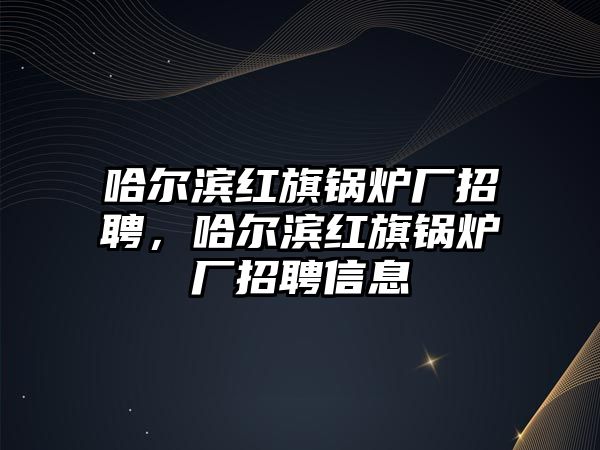 哈尔滨红旗锅炉厂招聘，哈尔滨红旗锅炉厂招聘信息